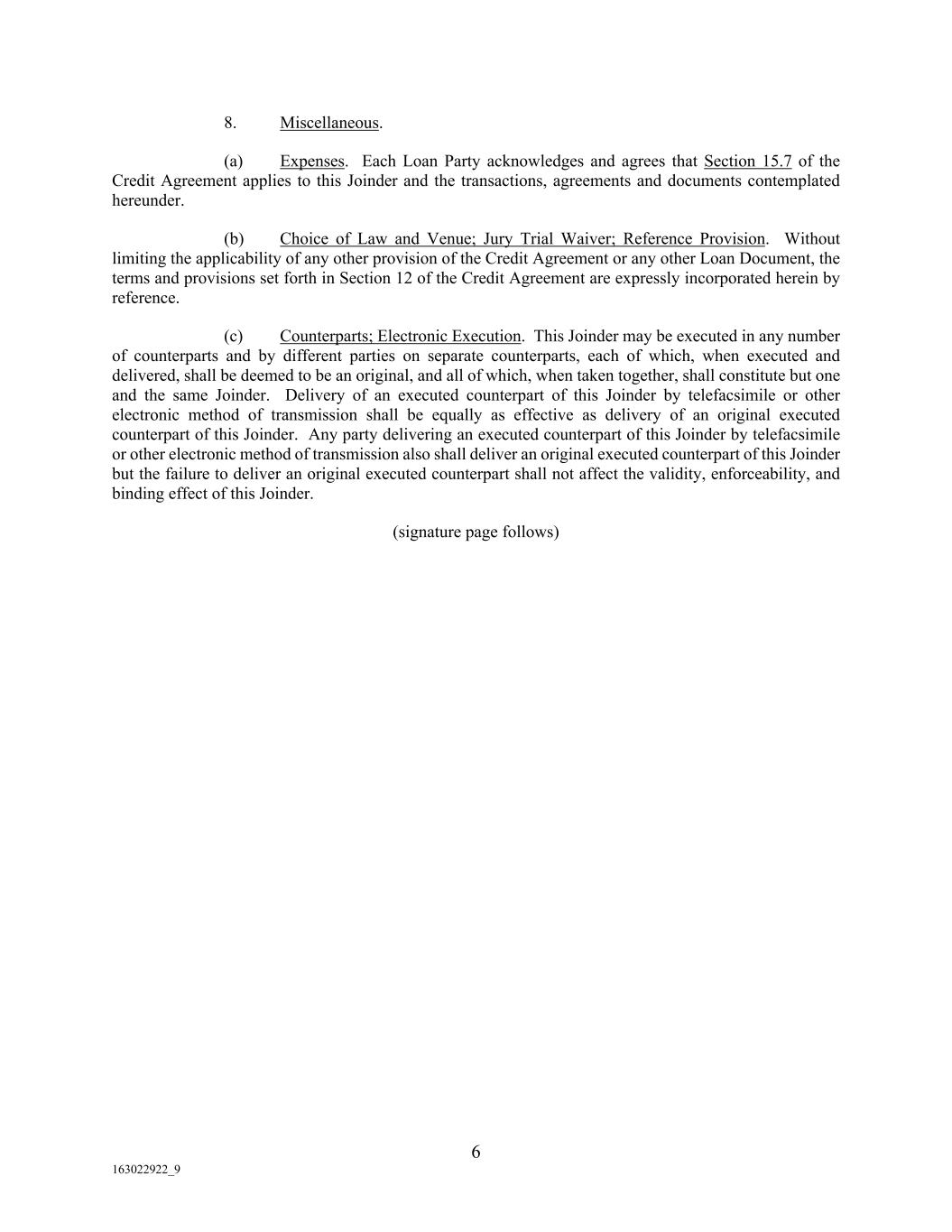 8. Miscellaneous.

(a) Expenses. Each Loan Party acknowledges and agrees that Section 15.7 of the Credit Agreement applies to this Joinder and the transactions, agreements and documents contemplated hereunder.

(b) Choice of Law and Venue; Jury Trial Waiver; Reference Provision. Without limiting the applicability of any other provision of the Credit Agreement or any other Loan Document, the terms and provisions set forth in Section 12 of the Credit Agreement are expressly incorporated herein by reference.

(c) Counterparts; Electronic Execution. This Joinder may be executed in any number of counterparts and by different parties on separate counterparts, each of which, when executed and delivered, shall be deemed to be an original, and all of which, when taken together, shall constitute but one and the same Joinder. Delivery of an executed counterpart of this Joinder by telefacsimile or other electronic method of transmission shall be equally as effective as delivery of an original executed counterpart of this Joinder. Any party delivering an executed counterpart of this Joinder by telefacsimile or other electronic method of transmission also shall deliver an original executed counterpart of this Joinder but the failure to deliver an original executed counterpart shall not affect the validity, enforceability, and binding effect of this Joinder.

(signature page follows)

6

163022922_9